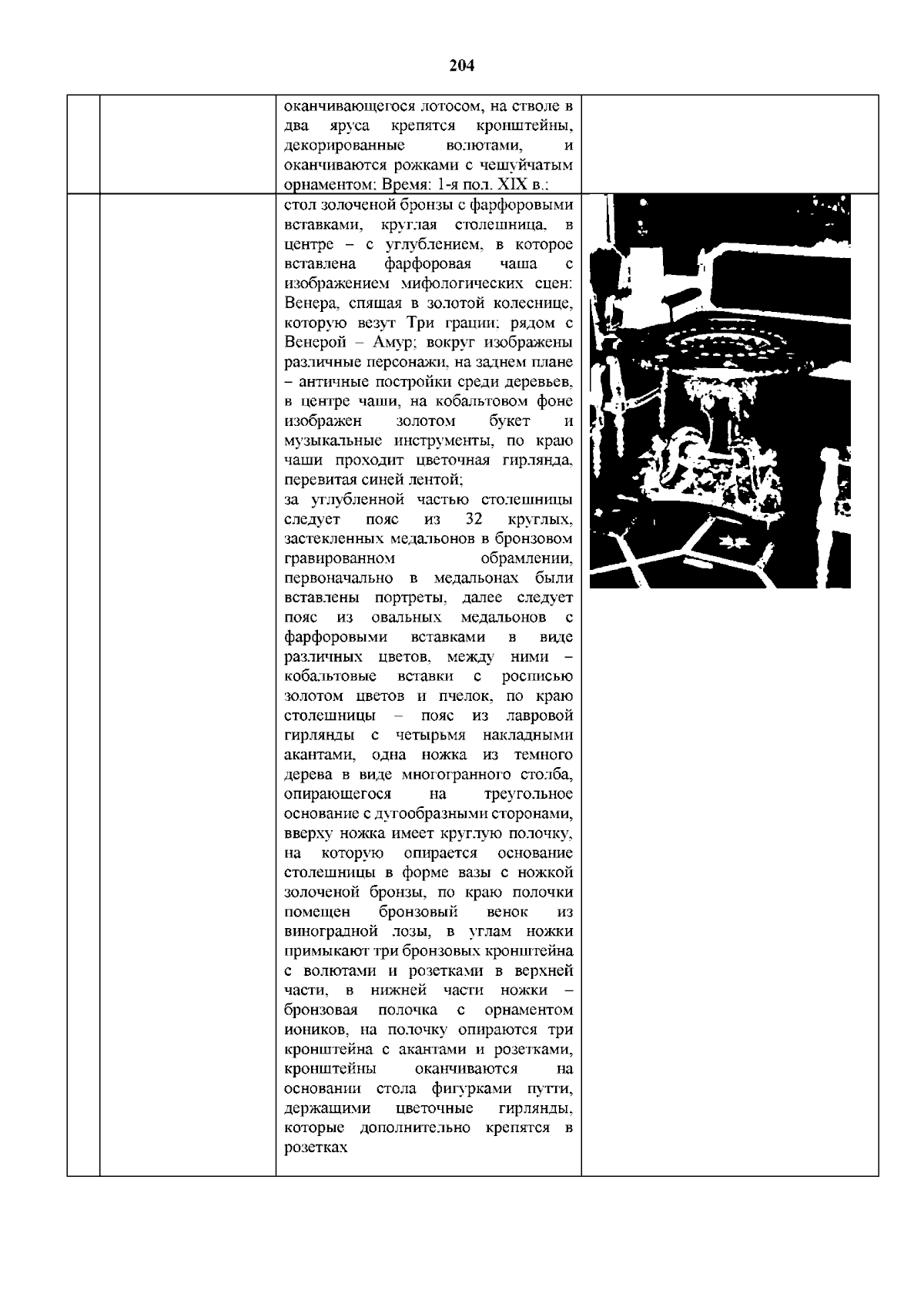 204

| | | | |
|---|---|---|---|
| | | оканчивающегося лотосом, на стволе в два яруса крепятся кронштейны, декорированные волютами, и оканчиваются рожками с чешуйчатым орнаментом; Время: 1-я пол. XIX в.; | |
| | | стол золоченой бронзы с фарфоровыми вставками, круглая столешница, в центре – с углублением, в которое вставлена фарфоровая чаша с изображением мифологических сцен: Венера, спящая в золотой колеснице, которую везут Три грации; рядом с Венерой – Амур; вокруг изображены различные персонажи, на заднем плане – античные постройки среди деревьев, в центре чаши, на кобальтовом фоне изображен золотом букет и музыкальные инструменты, по краю чаши проходит цветочная гирлянда, перевитая синей лентой; за углубленной частью столешницы следует пояс из 32 круглых, застекленных медальонов в бронзовом гравированном обрамлении, первоначально в медальонах были вставлены портреты, далее следует пояс из овальных медальонов с фарфоровыми вставками в виде различных цветов, между ними – кобальтовые вставки с росписью золотом цветов и пчелок, по краю столешницы – пояс из лавровой гирлянды с четырьмя накладными акантами, одна ножка из темного дерева в виде многогранного столба, опирающегося на треугольное основание с дугообразными сторонами, вверху ножка имеет круглую полочку, на которую опирается основание столешницы в форме вазы с ножкой золоченой бронзы, по краю полочки помещен бронзовый венок из виноградной лозы, в углам ножки примыкают три бронзовых кронштейна с волютами и розетками в верхней части, в нижней части ножки – бронзовая полочка с орнаментом иоников, на полочку опираются три кронштейна с акантами и розетками, кронштейны оканчиваются на основании стола фигурками путти, держащими цветочные гирлянды, которые дополнительно крепятся в розетках | |